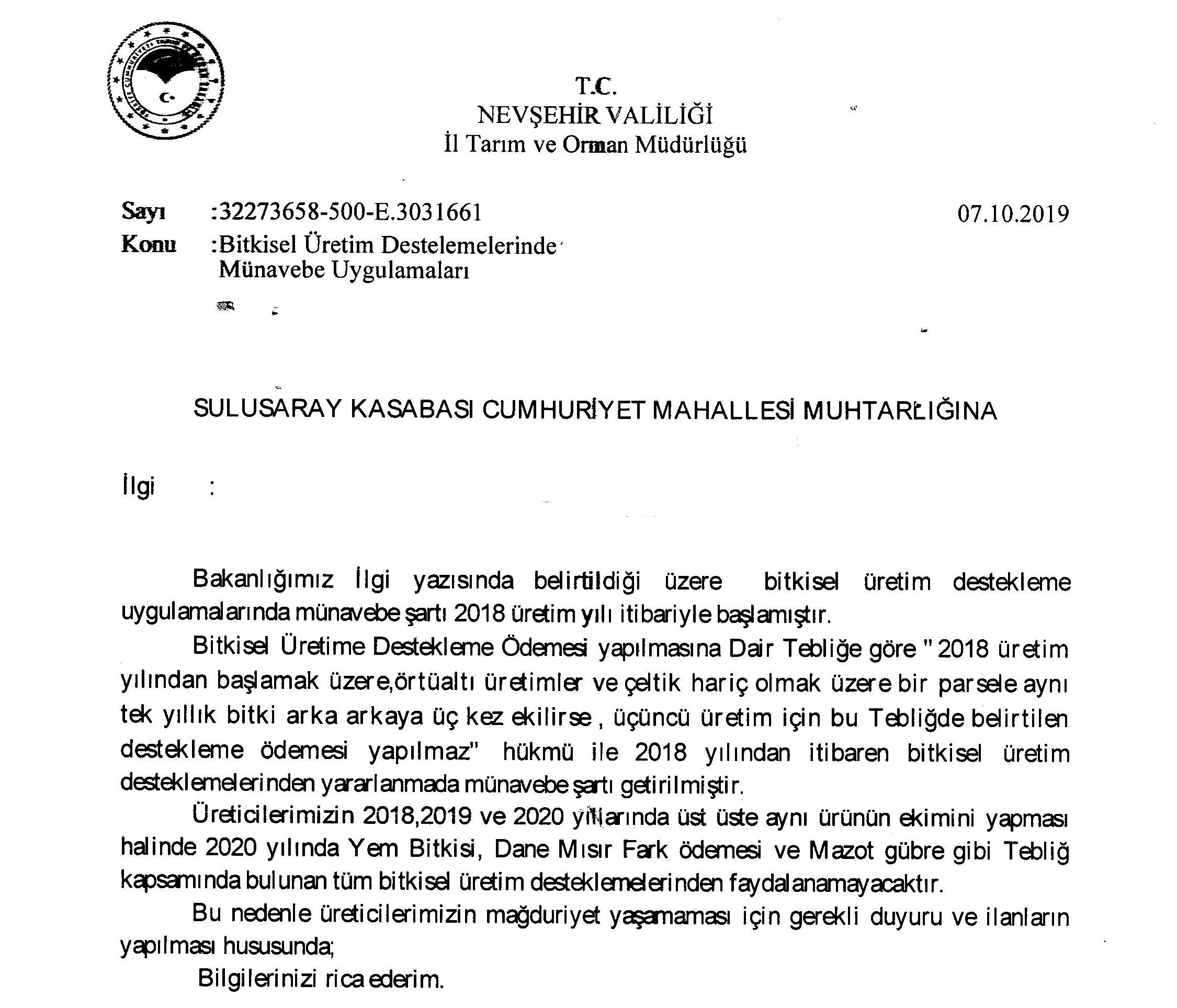 T.C.
NEVŞEHİR VALİLİĞİ
İl Tarım ve Orman Müdürlüğü

Sayı :32273658-500-E.3031661 07.10.2019
Konu :Bitkisel Üretim Destelemelerinde Münavebe Uygulamaları

SULUSARAY KASABASI CUMHURİYET MAHALLESİ MUHTARLIĞINA

İlgi :

Bakanlığımız İlgi yazısında belirtildiği üzere bitkisel üretim destekleme uygulamalarında münavebe şartı 2018 üretim yılı itibariyle başlamıştır.

Bitkisel Üretime Destekleme Ödemesi yapılmasına Dair Tebliğe göre " 2018 üretim yılından başlamak üzere,örtüaltı üretimler ve çeltik hariç olmak üzere bir parsele aynı tek yıllık bitki arka arkaya üç kez ekilirse , üçüncü üretim için bu Tebliğde belirtilen destekleme ödemesi yapılmaz" hükmü ile 2018 yılından itibaren bitkisel üretim desteklemelerinden yararlanmada münavebe şartı getirilmiştir.

Üreticilerimizin 2018,2019 ve 2020 yıllarında üst üste aynı ürünün ekimini yapması halinde 2020 yılında Yem Bitkisi, Dane Mısır Fark ödemesi ve Mazot gübre gibi Tebliğ kapsamında bulunan tüm bitkisel üretim desteklemelerinden faydalanamayacaktır.

Bu nedenle üreticilerimizin mağduriyet yaşamaması için gerekli duyuru ve ilanların yapılması hususunda;

Bilgilerinizi rica ederim.